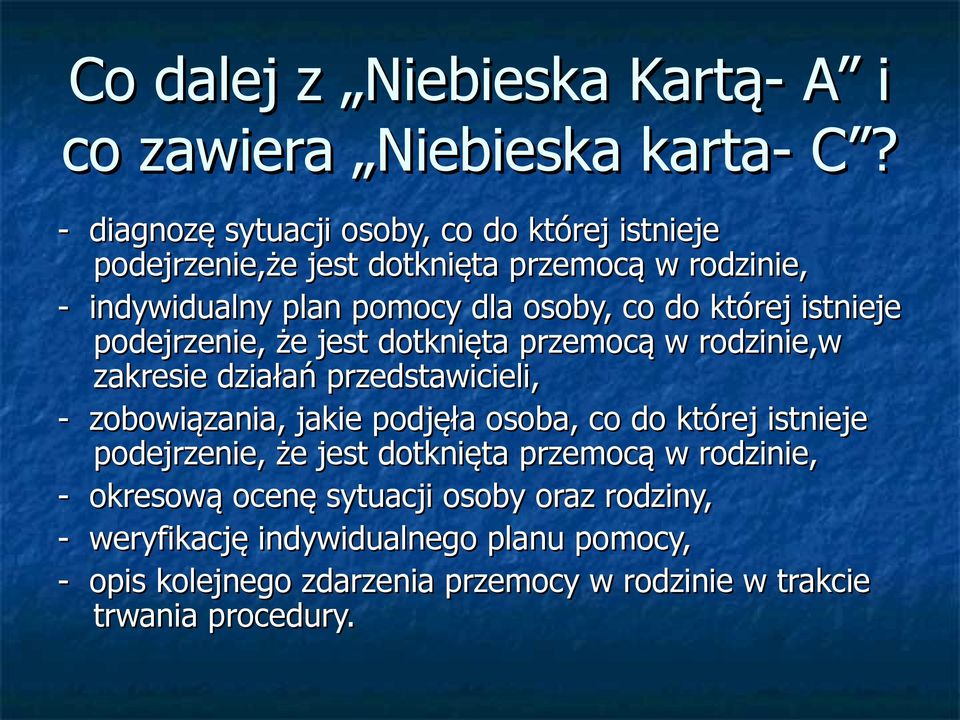 Co dalej z „Niebieska Kartą- A” i co zawiera „Niebieska karta- C”?

- diagnozę sytuacji osoby, co do której istnieje podejrzenie,że jest dotknięta przemocą w rodzinie,
- indywidualny plan pomocy dla osoby, co do której istnieje podejrzenie, że jest dotknięta przemocą w rodzinie,w zakresie działań przedstawicieli,
- zobowiązania, jakie podjęła osoba, co do której istnieje podejrzenie, że jest dotknięta przemocą w rodzinie,
- okresową ocenę sytuacji osoby oraz rodziny,
- weryfikację indywidualnego planu pomocy,
- opis kolejnego zdarzenia przemocy w rodzinie w trakcie trwania procedury.